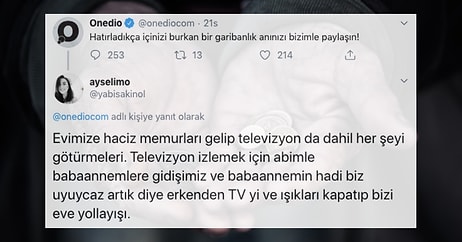 Onedio @onediocom · 21s
Hatırladıkça içinizi burkan bir garibanlık anınızı bizimle paylaşın!

253 13 214

ayselimo
@yabisakinol

@onediocom adlı kişiye yanıt olarak

Evimize haciz memurları gelip televizyon da dahil her şeyi götürmeleri. Televizyon izlemek için abimle babaannemlere gidişimiz ve babaannemin hadi biz uyuycaz artık diye erkenden TV yi ve ışıkları kapatıp bizi eve yollayışı.